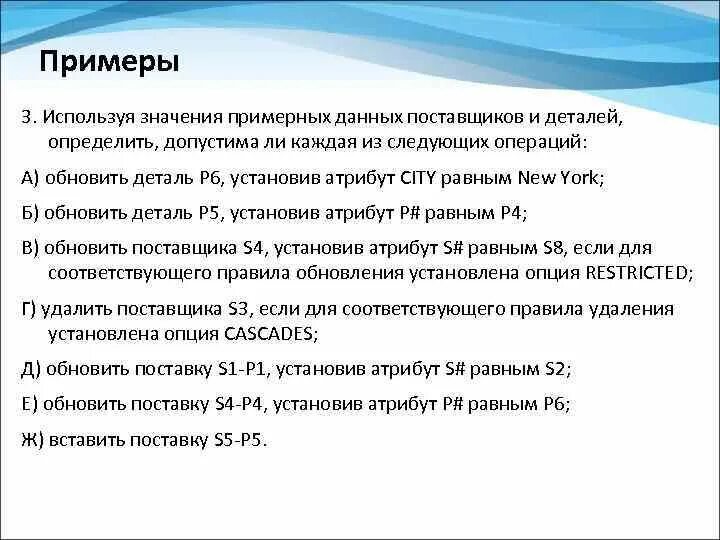 Примеры

3. Используя значения примерных данных поставщиков и деталей, определить, допустима ли каждая из следующих операций:

А) обновить деталь P6, установив атрибут CITY равным New York;

Б) обновить деталь P5, установив атрибут P# равным P4;

В) обновить поставщика S4, установив атрибут S# равным S8, если для соответствующего правила обновления установлена опция RESTRICTED;

Г) удалить поставщика S3, если для соответствующего правила удаления установлена опция CASCADES;

Д) обновить поставку S1-P1, установив атрибут S# равным S2;

Е) обновить поставку S4-P4, установив атрибут P# равным P6;

Ж) вставить поставку S5-P5.